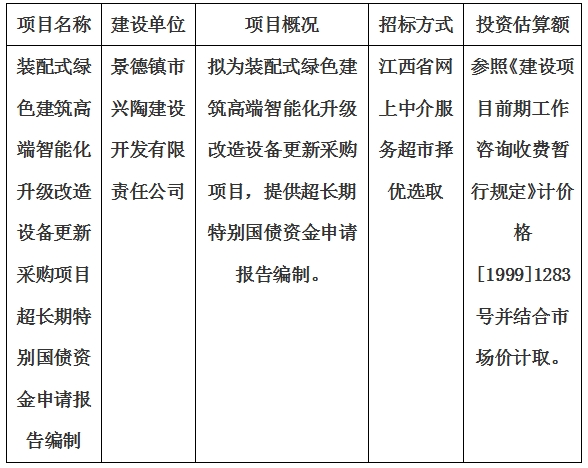 | 项目名称 | 建设单位 | 项目概况 | 招标方式 | 投资估算额 |
|---|---|---|---|---|
| 装配式绿色建筑高端智能化升级改造设备更新采购项目超长期特别国债资金申请报告编制 | 景德镇市兴陶建设开发有限责任公司 | 拟为装配式绿色建筑高端智能化升级改造设备更新采购项目，提供超长期特别国债资金申请报告编制。 | 江西省网上中介服务超市择优选取 | 参照《建设项目前期工作咨询收费暂行规定》计价格[1999]1283号并结合市场价计取。 |